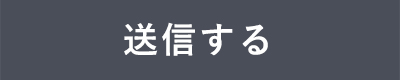 送信する